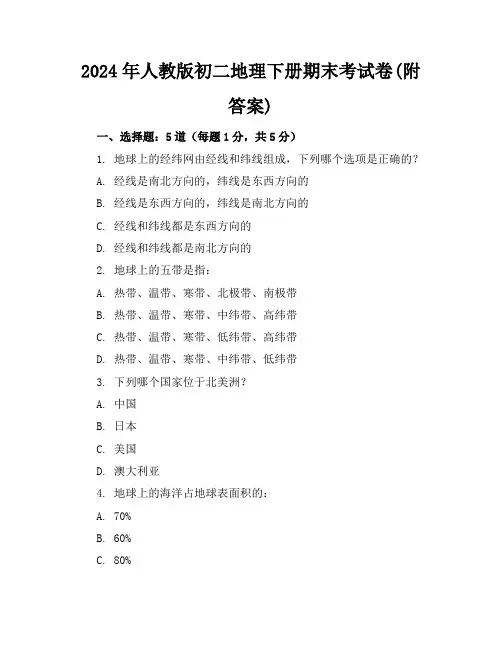 2024年人教版初二地理下册期末考试卷(附答案)

一、选择题：5道（每题1分，共5分）

1. 地球上的经纬网由经线和纬线组成，下列哪个选项是正确的？

A. 经线是南北方向的，纬线是东西方向的

B. 经线是东西方向的，纬线是南北方向的

C. 经线和纬线都是东西方向的

D. 经线和纬线都是南北方向的

2. 地球上的五带是指：

A. 热带、温带、寒带、北极带、南极带

B. 热带、温带、寒带、中纬带、高纬带

C. 热带、温带、寒带、低纬带、高纬带

D. 热带、温带、寒带、中纬带、低纬带

3. 下列哪个国家位于北美洲？

A. 中国

B. 日本

C. 美国

D. 澳大利亚

4. 地球上的海洋占地球表面积的：

A. 70%

B. 60%

C. 80%